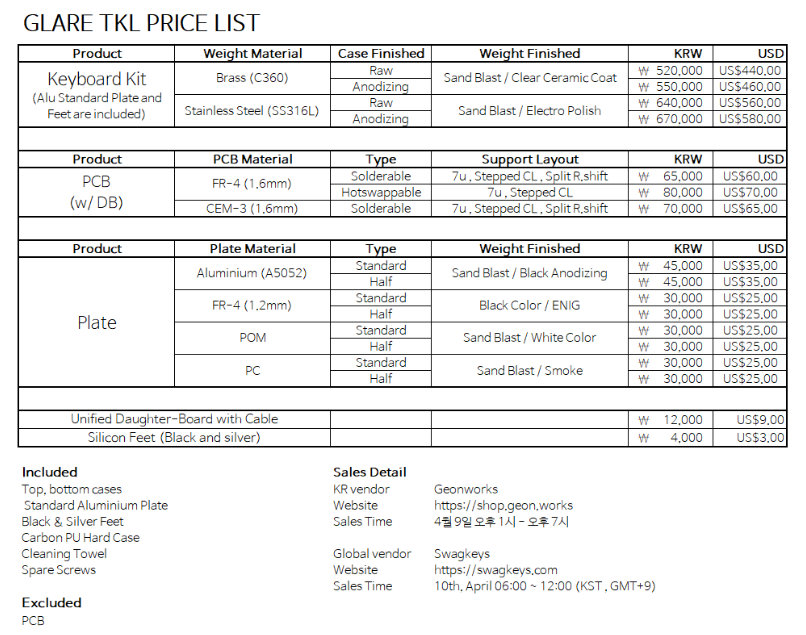 GLARE TKL PRICE LIST

| Product | Weight Material | Case Finished | Weight Finished | KRW | USD |
|---|---|---|---|---|---|
| Keyboard Kit (Alu Standard Plate and Feet are included) | Brass (C360) | Raw | Sand Blast / Clear Ceramic Coat | ₩ 520,000 | US$440.00 |
| | | Anodizing | | ₩ 550,000 | US$460.00 |
| | Stainless Steel (SS316L) | Raw | Sand Blast / Electro Polish | ₩ 640,000 | US$560.00 |
| | | Anodizing | | ₩ 670,000 | US$580.00 |

| Product | PCB Material | Type | Support Layout | KRW | USD |
|---|---|---|---|---|---|
| PCB (w/ DB) | FR-4 (1.6mm) | Solderable | 7u , Stepped CL , Split R.shift | ₩ 65,000 | US$60.00 |
| | | Hotswappable | 7u , Stepped CL | ₩ 80,000 | US$70.00 |
| | CEM-3 (1.6mm) | Solderable | 7u , Stepped CL , Split R.shift | ₩ 70,000 | US$65.00 |

| Product | Plate Material | Type | Weight Finished | KRW | USD |
|---|---|---|---|---|---|
| Plate | Aluminium (A5052) | Standard | Sand Blast / Black Anodizing | ₩ 45,000 | US$35.00 |
| | | Half | | ₩ 45,000 | US$35.00 |
| | FR-4 (1.2mm) | Standard | Black Color / ENIG | ₩ 30,000 | US$25.00 |
| | | Half | | ₩ 30,000 | US$25.00 |
| | POM | Standard | Sand Blast / White Color | ₩ 30,000 | US$25.00 |
| | | Half | | ₩ 30,000 | US$25.00 |
| | PC | Standard | Sand Blast / Smoke | ₩ 30,000 | US$25.00 |
| | | Half | | ₩ 30,000 | US$25.00 |

| | | | | | |
|---|---|---|---|---|---|
| Unified Daughter-Board with Cable | | | | ₩ 12,000 | US$9.00 |
| Silicon Feet (Black and silver) | | | | ₩ 4,000 | US$3.00 |

Included
Top, bottom cases
Standard Aluminium Plate
Black & Silver Feet
Carbon PU Hard Case
Cleaning Towel
Spare Screws

Excluded
PCB

Sales Detail
KR vendor Geonworks
Website https://shop.geon.works
Sales Time 4월 9일 오후 1시 - 오후 7시

Global vendor Swagkeys
Website https://swagkeys.com
Sales Time 10th, April 06:00 ~ 12:00 (KST , GMT+9)